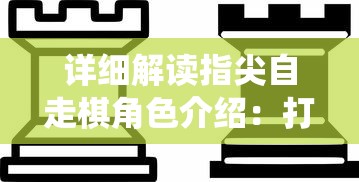 详细解读指尖自走棋角色介绍：打